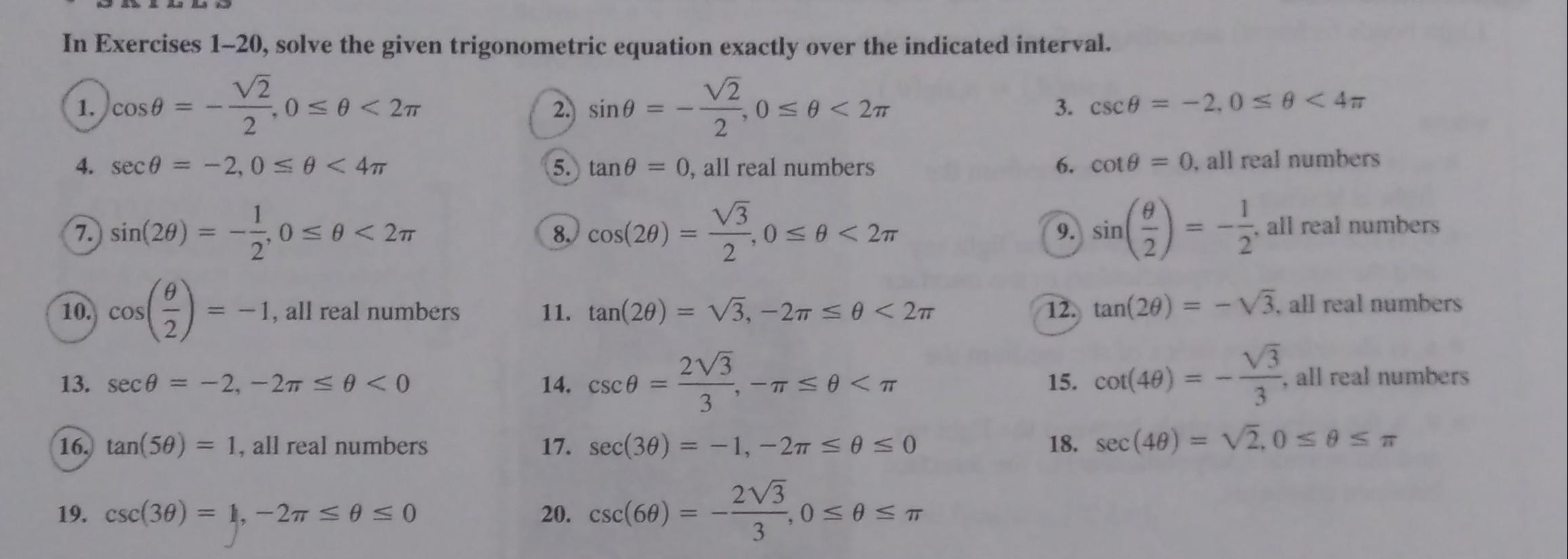 In Exercises 1–20, solve the given trigonometric equation exactly over the indicated interval.

1. $\cos\theta = -\frac{\sqrt{2}}{2}, 0 \le \theta < 2\pi$

2. $\sin\theta = -\frac{\sqrt{2}}{2}, 0 \le \theta < 2\pi$

3. $\csc\theta = -2, 0 \le \theta < 4\pi$

4. $\sec\theta = -2, 0 \le \theta < 4\pi$

5. $\tan\theta = 0$, all real numbers

6. $\cot\theta = 0$, all real numbers

7. $\sin(2\theta) = -\frac{1}{2}, 0 \le \theta < 2\pi$

8. $\cos(2\theta) = \frac{\sqrt{3}}{2}, 0 \le \theta < 2\pi$

9. $\sin\left(\frac{\theta}{2}\right) = -\frac{1}{2}$, all real numbers

10. $\cos\left(\frac{\theta}{2}\right) = -1$, all real numbers

11. $\tan(2\theta) = \sqrt{3}, -2\pi \le \theta < 2\pi$

12. $\tan(2\theta) = -\sqrt{3}$, all real numbers

13. $\sec\theta = -2, -2\pi \le \theta < 0$

14. $\csc\theta = \frac{2\sqrt{3}}{3}, -\pi \le \theta < \pi$

15. $\cot(4\theta) = -\frac{\sqrt{3}}{3}$, all real numbers

16. $\tan(5\theta) = 1$, all real numbers

17. $\sec(3\theta) = -1, -2\pi \le \theta \le 0$

18. $\sec(4\theta) = \sqrt{2}, 0 \le \theta \le \pi$

19. $\csc(3\theta) = 1, -2\pi \le \theta \le 0$

20. $\csc(6\theta) = -\frac{2\sqrt{3}}{3}, 0 \le \theta \le \pi$